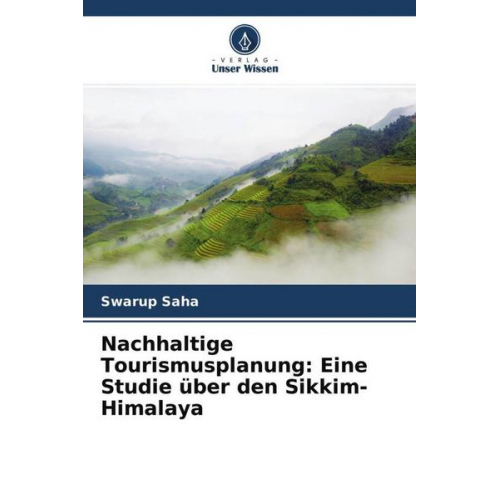 - VERLAG -
Unser Wissen

Swarup Saha

Nachhaltige Tourismusplanung: Eine Studie über den Sikkim-Himalaya